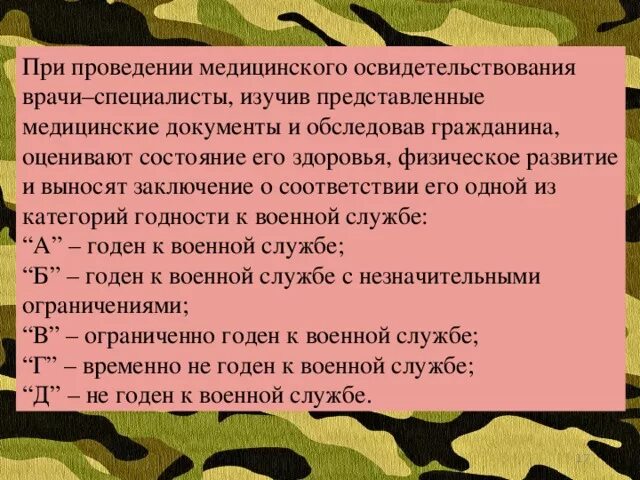 При проведении медицинского освидетельствования врачи–специалисты, изучив представленные медицинские документы и обследовав гражданина, оценивают состояние его здоровья, физическое развитие и выносят заключение о соответствии его одной из категорий годности к военной службе:
“А” – годен к военной службе;
“Б” – годен к военной службе с незначительными ограничениями;
“В” – ограниченно годен к военной службе;
“Г” – временно не годен к военной службе;
“Д” – не годен к военной службе.

17